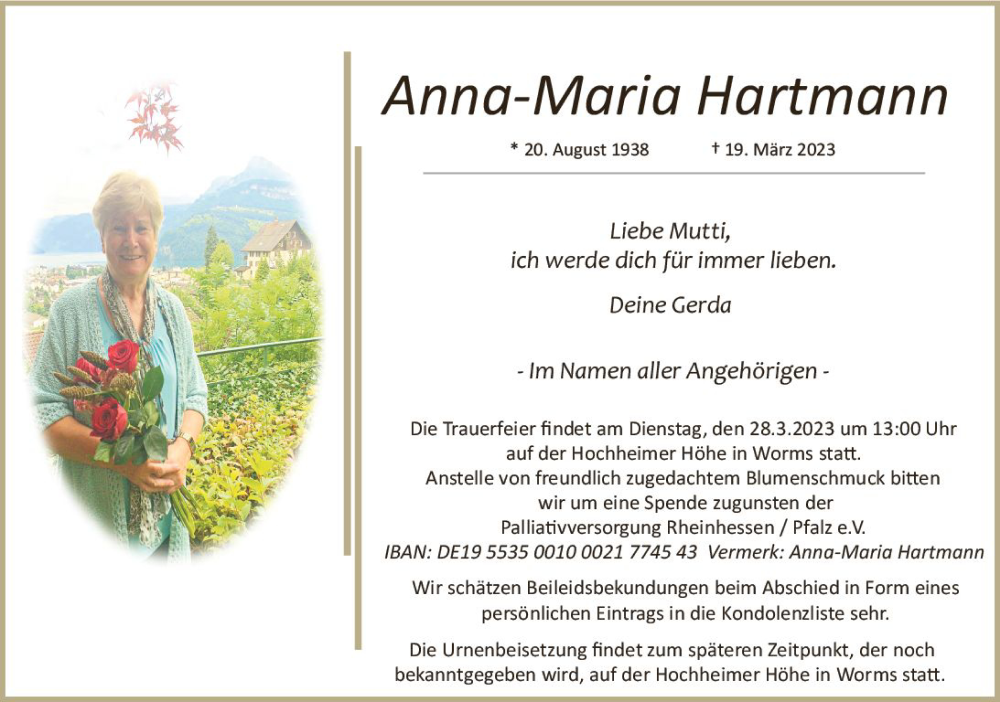 Anna-Maria Hartmann

* 20. August 1938 † 19. März 2023

Liebe Mutti,
ich werde dich für immer lieben.

Deine Gerda

- Im Namen aller Angehörigen -

Die Trauerfeier findet am Dienstag, den 28.3.2023 um 13:00 Uhr auf der Hochheimer Höhe in Worms statt.
Anstelle von freundlich zugedachtem Blumenschmuck bitten wir um eine Spende zugunsten der Palliativversorgung Rheinhessen / Pfalz e.V.
IBAN: DE19 5535 0010 0021 7745 43 Vermerk: Anna-Maria Hartmann

Wir schätzen Beileidsbekundungen beim Abschied in Form eines persönlichen Eintrags in die Kondolenzliste sehr.

Die Urnenbeisetzung findet zum späteren Zeitpunkt, der noch bekanntgegeben wird, auf der Hochheimer Höhe in Worms statt.